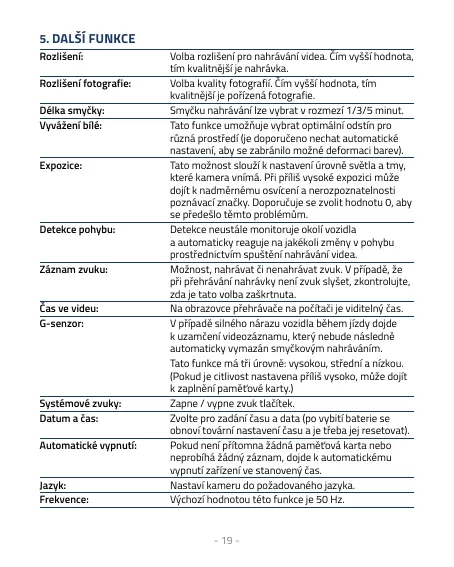 5. DALŠÍ FUNKCE

| | |
|---|---|
| Rozlišení: | Volba rozlišení pro nahrávání videa. Čím vyšší hodnota, tím kvalitnější je nahrávka. |
| Rozlišení fotografie: | Volba kvality fotografií. Čím vyšší hodnota, tím kvalitnější je pořízená fotografie. |
| Délka smyčky: | Smyčku nahrávání lze vybrat v rozmezí 1/3/5 minut. |
| Vyvážení bílé: | Tato funkce umožňuje vybrat optimální odstín pro různá prostředí (je doporučeno nechat automatické nastavení, aby se zabránilo možné deformaci barev). |
| Expozice: | Tato možnost slouží k nastavení úrovně světla a tmy, které kamera vnímá. Při příliš vysoké expozici může dojít k nadměrnému osvícení a nerozpoznatelnosti poznávací značky. Doporučuje se zvolit hodnotu 0, aby se předešlo těmto problémům. |
| Detekce pohybu: | Detekce neustále monitoruje okolí vozidla a automaticky reaguje na jakékoli změny v pohybu prostřednictvím spuštění nahrávání videa. |
| Záznam zvuku: | Možnost, nahrávat či nenahrávat zvuk. V případě, že při přehrávání nahrávky není zvuk slyšet, zkontrolujte, zda je tato volba zaškrtnuta. |
| Čas ve videu: | Na obrazovce přehrávače na počítači je viditelný čas. |
| G-senzor: | V případě silného nárazu vozidla během jízdy dojde k uzamčení videozáznamu, který nebude následně automaticky vymazán smyčkovým nahráváním. Tato funkce má tři úrovně: vysokou, střední a nízkou. (Pokud je citlivost nastavena příliš vysoko, může dojít k zaplnění paměťové karty.) |
| Systémové zvuky: | Zapne / vypne zvuk tlačítek. |
| Datum a čas: | Zvolte pro zadání času a data (po vybití baterie se obnoví tovární nastavení času a je třeba jej resetovat). |
| Automatické vypnutí: | Pokud není přítomna žádná paměťová karta nebo neprobíhá žádný záznam, dojde k automatickému vypnutí zařízení ve stanovený čas. |
| Jazyk: | Nastaví kameru do požadovaného jazyka. |
| Frekvence: | Výchozí hodnotou této funkce je 50 Hz. |

- 19 -